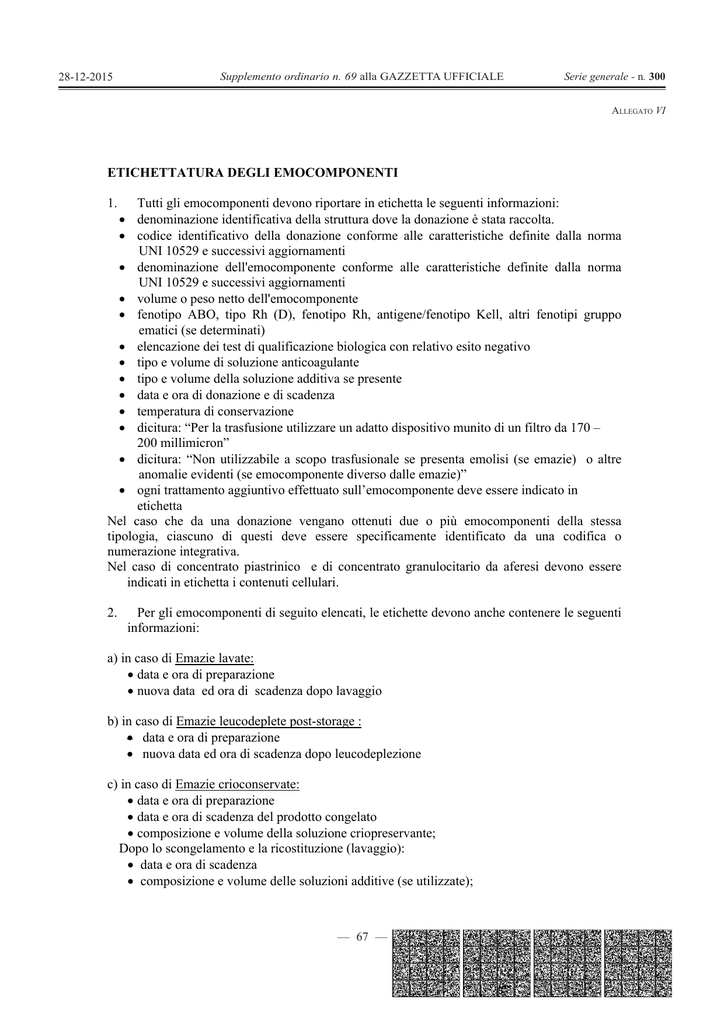 28-12-2015 Supplemento ordinario n. 69 alla GAZZETTA UFFICIALE Serie generale - n. 300

ALLEGATO VI

ETICHETTATURA DEGLI EMOCOMPONENTI

1. Tutti gli emocomponenti devono riportare in etichetta le seguenti informazioni:
• denominazione identificativa della struttura dove la donazione è stata raccolta.
• codice identificativo della donazione conforme alle caratteristiche definite dalla norma UNI 10529 e successivi aggiornamenti
• denominazione dell'emocomponente conforme alle caratteristiche definite dalla norma UNI 10529 e successivi aggiornamenti
• volume o peso netto dell'emocomponente
• fenotipo ABO, tipo Rh (D), fenotipo Rh, antigene/fenotipo Kell, altri fenotipi gruppo ematici (se determinati)
• elencazione dei test di qualificazione biologica con relativo esito negativo
• tipo e volume di soluzione anticoagulante
• tipo e volume della soluzione additiva se presente
• data e ora di donazione e di scadenza
• temperatura di conservazione
• dicitura: “Per la trasfusione utilizzare un adatto dispositivo munito di un filtro da 170 – 200 millimicron”
• dicitura: “Non utilizzabile a scopo trasfusionale se presenta emolisi (se emazie) o altre anomalie evidenti (se emocomponente diverso dalle emazie)”
• ogni trattamento aggiuntivo effettuato sull’emocomponente deve essere indicato in etichetta
Nel caso che da una donazione vengano ottenuti due o più emocomponenti della stessa tipologia, ciascuno di questi deve essere specificamente identificato da una codifica o numerazione integrativa.
Nel caso di concentrato piastrinico e di concentrato granulocitario da aferesi devono essere indicati in etichetta i contenuti cellulari.

2. Per gli emocomponenti di seguito elencati, le etichette devono anche contenere le seguenti informazioni:

a) in caso di Emazie lavate:
• data e ora di preparazione
• nuova data ed ora di scadenza dopo lavaggio

b) in caso di Emazie leucodeplete post-storage :
• data e ora di preparazione
• nuova data ed ora di scadenza dopo leucodeplezione

c) in caso di Emazie crioconservate:
• data e ora di preparazione
• data e ora di scadenza del prodotto congelato
• composizione e volume della soluzione criopreservante;
Dopo lo scongelamento e la ricostituzione (lavaggio):
• data e ora di scadenza
• composizione e volume delle soluzioni additive (se utilizzate);

— 67 —